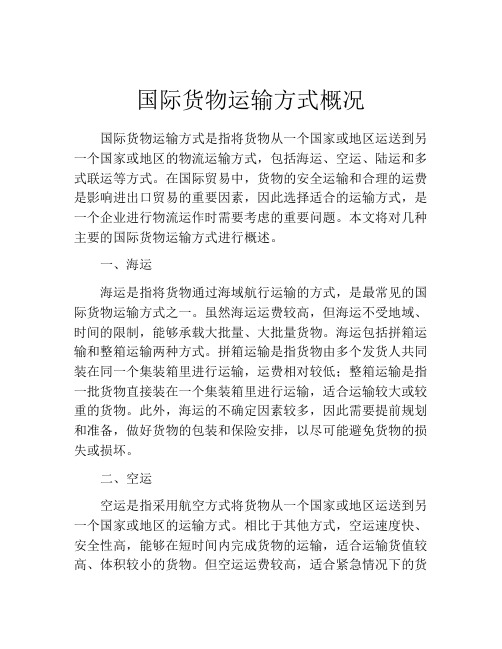 国际货物运输方式概况

国际货物运输方式是指将货物从一个国家或地区运送到另一个国家或地区的物流运输方式，包括海运、空运、陆运和多式联运等方式。在国际贸易中，货物的安全运输和合理的运费是影响进出口贸易的重要因素，因此选择适合的运输方式，是一个企业进行物流运作时需要考虑的重要问题。本文将对几种主要的国际货物运输方式进行概述。

一、海运

海运是指将货物通过海域航行运输的方式，是最常见的国际货物运输方式之一。虽然海运运费较高，但海运不受地域、时间的限制，能够承载大批量、大批量货物。海运包括拼箱运输和整箱运输两种方式。拼箱运输是指货物由多个发货人共同装在同一个集装箱里进行运输，运费相对较低；整箱运输是指一批货物直接装在一个集装箱里进行运输，适合运输较大或较重的货物。此外，海运的不确定因素较多，因此需要提前规划和准备，做好货物的包装和保险安排，以尽可能避免货物的损失或损坏。

二、空运

空运是指采用航空方式将货物从一个国家或地区运送到另一个国家或地区的运输方式。相比于其他方式，空运速度快、安全性高，能够在短时间内完成货物的运输，适合运输货值较高、体积较小的货物。但空运运费较高，适合紧急情况下的货